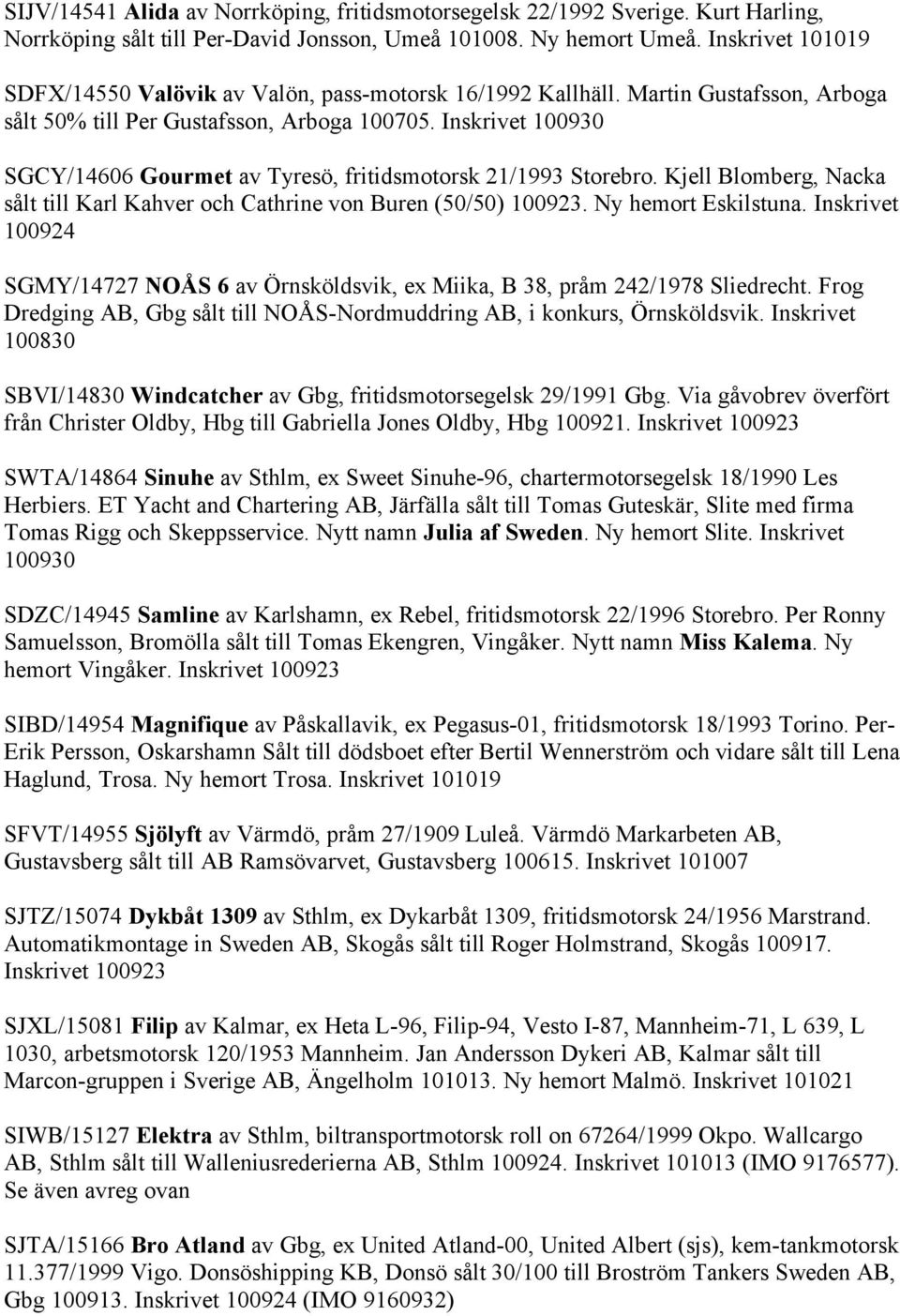 SIJV/14541 Alida av Norrköping, fritidsmotorsegelsk 22/1992 Sverige. Kurt Harling, Norrköping sålt till Per-David Jonsson, Umeå 101008. Ny hemort Umeå. Inskrivet 101019

SDFX/14550 Valövik av Valön, pass-motorsk 16/1992 Kallhäll. Martin Gustafsson, Arboga sålt 50% till Per Gustafsson, Arboga 100705. Inskrivet 100930

SGCY/14606 Gourmet av Tyresö, fritidsmotorsk 21/1993 Storebro. Kjell Blomberg, Nacka sålt till Karl Kahver och Cathrine von Buren (50/50) 100923. Ny hemort Eskilstuna. Inskrivet 100924

SGMY/14727 NOÅS 6 av Örnsköldsvik, ex Miika, B 38, pråm 242/1978 Sliedrecht. Frog Dredging AB, Gbg sålt till NOÅS-Nordmuddring AB, i konkurs, Örnsköldsvik. Inskrivet 100830

SBVI/14830 Windcatcher av Gbg, fritidsmotorsegelsk 29/1991 Gbg. Via gåvobrev överfört från Christer Oldby, Hbg till Gabriella Jones Oldby, Hbg 100921. Inskrivet 100923

SWTA/14864 Sinuhe av Sthlm, ex Sweet Sinuhe-96, chartermotorsegelsk 18/1990 Les Herbiers. ET Yacht and Chartering AB, Järfälla sålt till Tomas Guteskär, Slite med firma Tomas Rigg och Skeppsservice. Nytt namn Julia af Sweden. Ny hemort Slite. Inskrivet 100930

SDZC/14945 Samline av Karlshamn, ex Rebel, fritidsmotorsk 22/1996 Storebro. Per Ronny Samuelsson, Bromölla sålt till Tomas Ekengren, Vingåker. Nytt namn Miss Kalema. Ny hemort Vingåker. Inskrivet 100923

SIBD/14954 Magnifique av Påskallavik, ex Pegasus-01, fritidsmotorsk 18/1993 Torino. Per-Erik Persson, Oskarshamn Sålt till dödsboet efter Bertil Wennerström och vidare sålt till Lena Haglund, Trosa. Ny hemort Trosa. Inskrivet 101019

SFVT/14955 Sjölyft av Värmdö, pråm 27/1909 Luleå. Värmdö Markarbeten AB, Gustavsberg sålt till AB Ramsövarvet, Gustavsberg 100615. Inskrivet 101007

SJTZ/15074 Dykbåt 1309 av Sthlm, ex Dykarbåt 1309, fritidsmotorsk 24/1956 Marstrand. Automatikmontage in Sweden AB, Skogås sålt till Roger Holmstrand, Skogås 100917. Inskrivet 100923

SJXL/15081 Filip av Kalmar, ex Heta L-96, Filip-94, Vesto I-87, Mannheim-71, L 639, L 1030, arbetsmotorsk 120/1953 Mannheim. Jan Andersson Dykeri AB, Kalmar sålt till Marcon-gruppen i Sverige AB, Ängelholm 101013. Ny hemort Malmö. Inskrivet 101021

SIWB/15127 Elektra av Sthlm, biltransportmotorsk roll on 67264/1999 Okpo. Wallcargo AB, Sthlm sålt till Walleniusrederierna AB, Sthlm 100924. Inskrivet 101013 (IMO 9176577). Se även avreg ovan

SJTA/15166 Bro Atland av Gbg, ex United Atland-00, United Albert (sjs), kem-tankmotorsk 11.377/1999 Vigo. Donsöshipping KB, Donsö sålt 30/100 till Broström Tankers Sweden AB, Gbg 100913. Inskrivet 100924 (IMO 9160932)